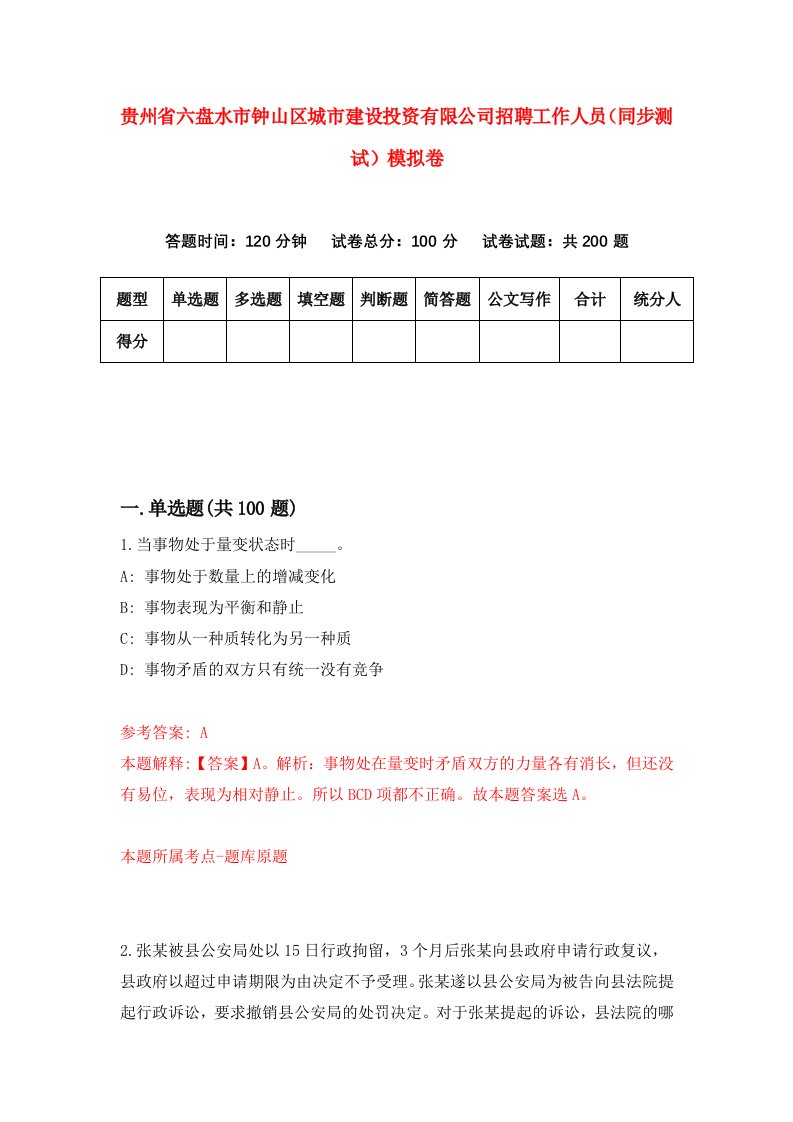 贵州省六盘水市钟山区城市建设投资有限公司招聘工作人员（同步测试）模拟卷

答题时间：120 分钟　试卷总分：100 分　试卷试题：共 200 题

| 题型 | 单选题 | 多选题 | 填空题 | 判断题 | 简答题 | 公文写作 | 合计 | 统分人 |
|---|---|---|---|---|---|---|---|---|
| 得分 | | | | | | | | |

一.单选题(共 100 题)

1.当事物处于量变状态时_____。

A: 事物处于数量上的增减变化

B: 事物表现为平衡和静止

C: 事物从一种质转化为另一种质

D: 事物矛盾的双方只有统一没有竞争

参考答案: A

本题解释:【答案】A。解析：事物处在量变时矛盾双方的力量各有消长，但还没有易位，表现为相对静止。所以 BCD 项都不正确。故本题答案选 A。

本题所属考点-题库原题

2.张某被县公安局处以 15 日行政拘留，3 个月后张某向县政府申请行政复议，县政府以超过申请期限为由决定不予受理。张某遂以县公安局为被告向县法院提起行政诉讼，要求撤销县公安局的处罚决定。对于张某提起的诉讼，县法院的哪